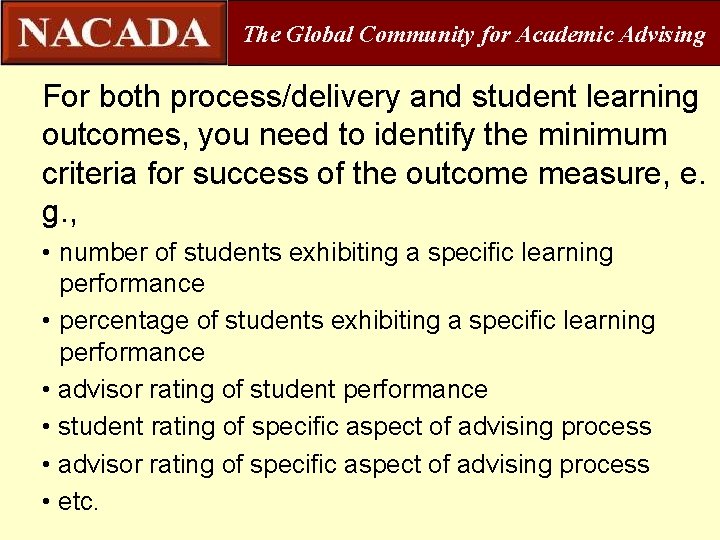 NACADA The Global Community for Academic Advising

For both process/delivery and student learning outcomes, you need to identify the minimum criteria for success of the outcome measure, e. g.,

• number of students exhibiting a specific learning performance
• percentage of students exhibiting a specific learning performance
• advisor rating of student performance
• student rating of specific aspect of advising process
• advisor rating of specific aspect of advising process
• etc.